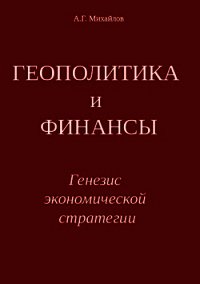 А.Г. Михайлов

ГЕОПОЛИТИКА
И
ФИНАНСЫ

Генезис экономической стратегии